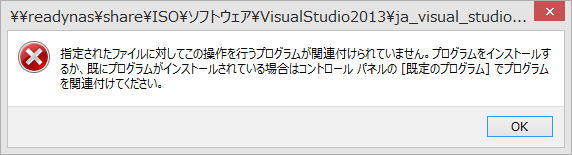 ¥¥readynas¥share¥ISO¥ソフトウェア¥VisualStudio2013¥ja_visual_studio...

指定されたファイルに対してこの操作を行うプログラムが関連付けられていません。プログラムをインストールするか、既にプログラムがインストールされている場合はコントロール パネルの [既定のプログラム] でプログラムを関連付けてください。

OK